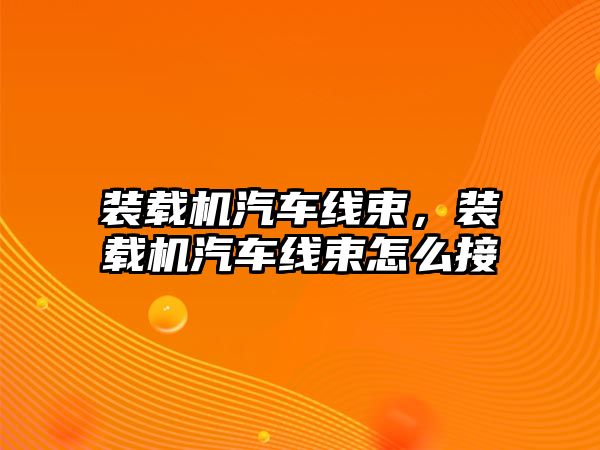 装载机汽车线束，装载机汽车线束怎么接